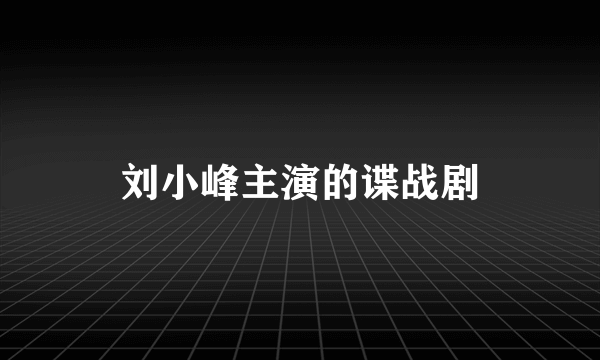 刘小峰主演的谍战剧